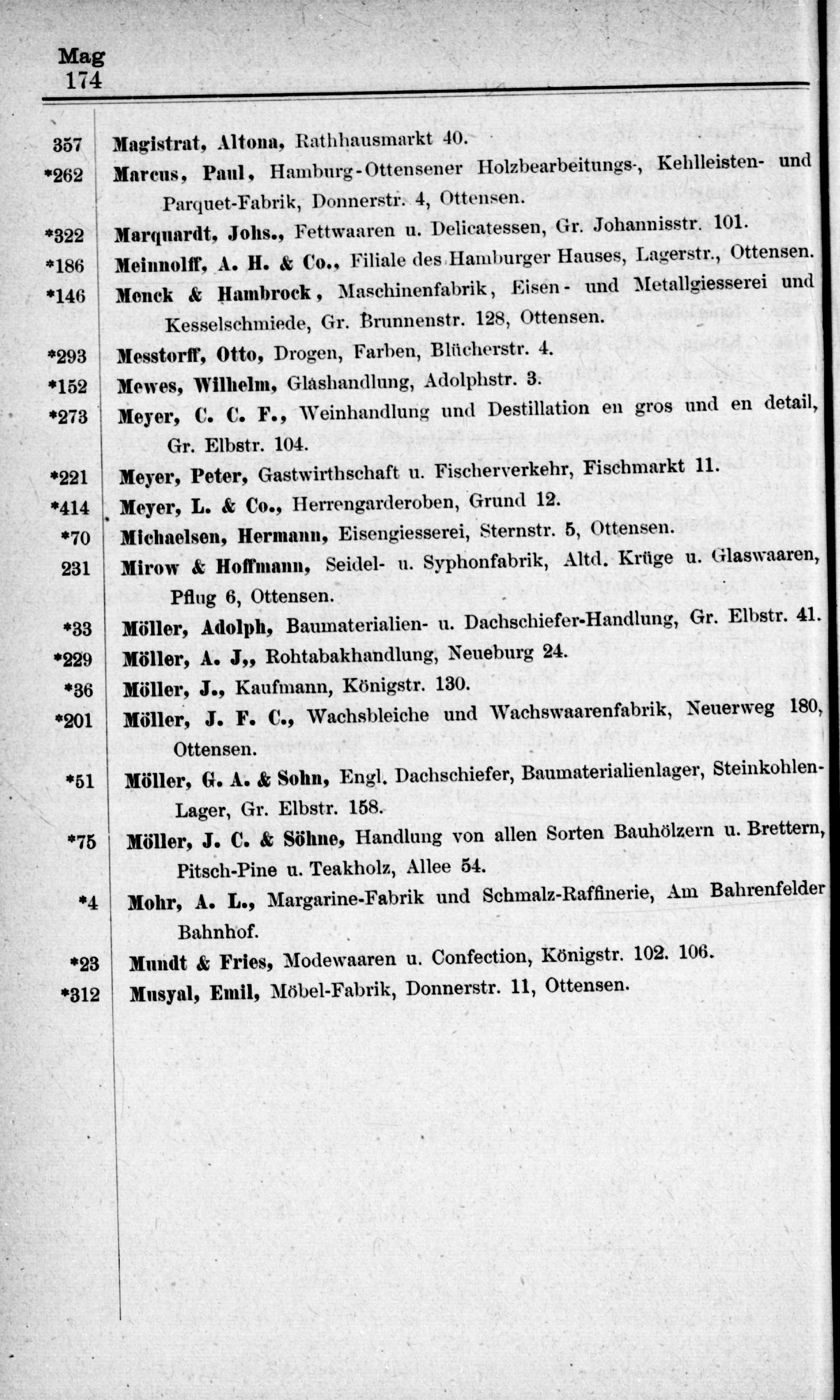 Mag
174

357 Magistrat, Altona, Rathhausmarkt 40.

*262 Marcus, Paul, Hamburg-Ottensener Holzbearbeitungs-, Kehlleisten- und Parquet-Fabrik, Donnerstr. 4, Ottensen.

*322 Marquardt, Johs., Fettwaaren u. Delicatessen, Gr. Johannisstr. 101.

*186 Meinnolff, A. H. & Co., Filiale des Hamburger Hauses, Lagerstr., Ottensen.

*146 Menck & Hambrock, Maschinenfabrik, Eisen- und Metallgiesserei und Kesselschmiede, Gr. Brunnenstr. 128, Ottensen.

*293 Messtorff, Otto, Drogen, Farben, Blücherstr. 4.

*152 Mewes, Wilhelm, Glashandlung, Adolphstr. 3.

*273 Meyer, C. C. F., Weinhandlung und Destillation en gros und en detail, Gr. Elbstr. 104.

*221 Meyer, Peter, Gastwirthschaft u. Fischerverkehr, Fischmarkt 11.

*414 Meyer, L. & Co., Herrengarderoben, Grund 12.

*70 Michaelsen, Hermann, Eisengiesserei, Sternstr. 5, Ottensen.

231 Mirow & Hoffmann, Seidel- u. Syphonfabrik, Altd. Krüge u. Glaswaaren, Pflug 6, Ottensen.

*33 Möller, Adolph, Baumaterialien- u. Dachschiefer-Handlung, Gr. Elbstr. 41.

*229 Möller, A. J,, Rohtabakhandlung, Neueburg 24.

*36 Möller, J., Kaufmann, Königstr. 130.

*201 Möller, J. F. C., Wachsbleiche und Wachswaarenfabrik, Neuerweg 180, Ottensen.

*51 Möller, G. A. & Sohn, Engl. Dachschiefer, Baumaterialienlager, Steinkohlen-Lager, Gr. Elbstr. 158.

*75 Möller, J. C. & Söhne, Handlung von allen Sorten Bauhölzern u. Brettern, Pitsch-Pine u. Teakholz, Allee 54.

*4 Mohr, A. L., Margarine-Fabrik und Schmalz-Raffinerie, Am Bahrenfelder Bahnhof.

*23 Mundt & Fries, Modewaaren u. Confection, Königstr. 102. 106.

*312 Musyal, Emil, Möbel-Fabrik, Donnerstr. 11, Ottensen.